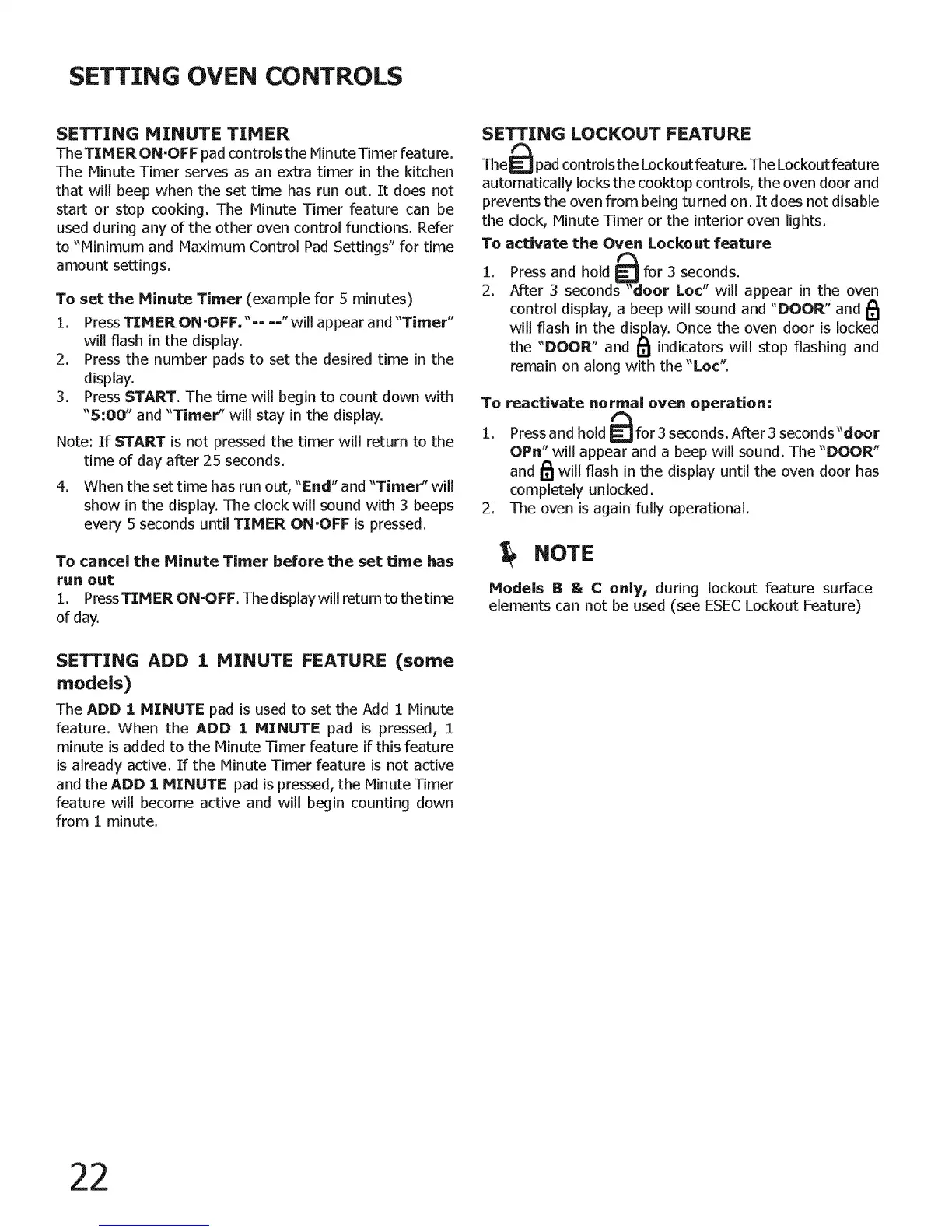 SETTING OVEN CONTROLS

SETTING MINUTE TIMER
The TIMER ON·OFF pad controls the Minute Timer feature. The Minute Timer serves as an extra timer in the kitchen that will beep when the set time has run out. It does not start or stop cooking. The Minute Timer feature can be used during any of the other oven control functions. Refer to "Minimum and Maximum Control Pad Settings" for time amount settings.

To set the Minute Timer (example for 5 minutes)
1. Press TIMER ON·OFF. "-- --" will appear and "Timer" will flash in the display.
2. Press the number pads to set the desired time in the display.
3. Press START. The time will begin to count down with "5:00" and "Timer" will stay in the display.
Note: If START is not pressed the timer will return to the time of day after 25 seconds.
4. When the set time has run out, "End" and "Timer" will show in the display. The clock will sound with 3 beeps every 5 seconds until TIMER ON·OFF is pressed.

To cancel the Minute Timer before the set time has run out
1. Press TIMER ON·OFF. The display will return to the time of day.

SETTING ADD 1 MINUTE FEATURE (some models)
The ADD 1 MINUTE pad is used to set the Add 1 Minute feature. When the ADD 1 MINUTE pad is pressed, 1 minute is added to the Minute Timer feature if this feature is already active. If the Minute Timer feature is not active and the ADD 1 MINUTE pad is pressed, the Minute Timer feature will become active and will begin counting down from 1 minute.

SETTING LOCKOUT FEATURE
The pad controls the Lockout feature. The Lockout feature automatically locks the cooktop controls, the oven door and prevents the oven from being turned on. It does not disable the clock, Minute Timer or the interior oven lights.
To activate the Oven Lockout feature
1. Press and hold for 3 seconds.
2. After 3 seconds "door Loc" will appear in the oven control display, a beep will sound and "DOOR" and will flash in the display. Once the oven door is locked the "DOOR" and indicators will stop flashing and remain on along with the "Loc".

To reactivate normal oven operation:
1. Press and hold for 3 seconds. After 3 seconds "door OPn" will appear and a beep will sound. The "DOOR" and will flash in the display until the oven door has completely unlocked.
2. The oven is again fully operational.

NOTE
Models B & C only, during lockout feature surface elements can not be used (see ESEC Lockout Feature)

22